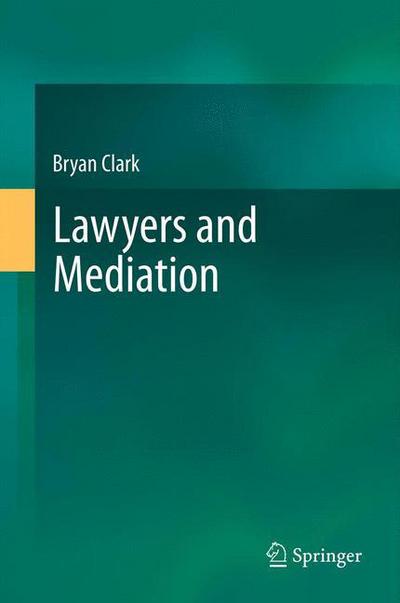 Bryan Clark

Lawyers and Mediation

Springer